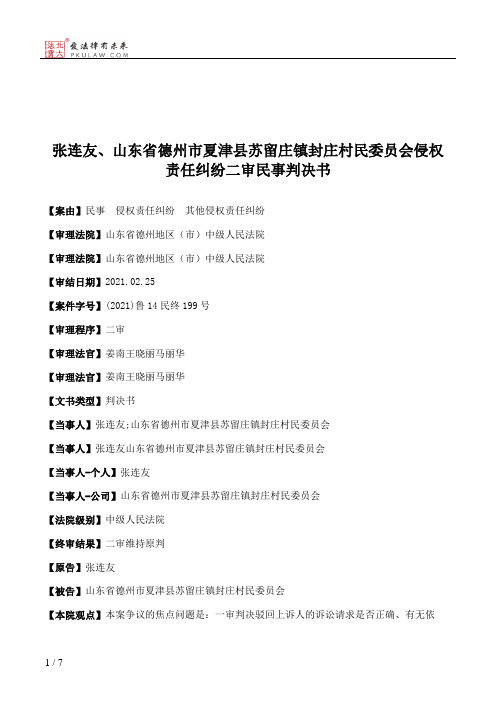 北大法宝 发法律有未来 PKULAW.COM

张连友、山东省德州市夏津县苏留庄镇封庄村民委员会侵权责任纠纷二审民事判决书

【案由】民事 侵权责任纠纷 其他侵权责任纠纷

【审理法院】山东省德州地区（市）中级人民法院

【审理法院】山东省德州地区（市）中级人民法院

【审结日期】2021.02.25

【案件字号】(2021)鲁14民终199号

【审理程序】二审

【审理法官】姜南王晓丽马丽华

【审理法官】姜南王晓丽马丽华

【文书类型】判决书

【当事人】张连友;山东省德州市夏津县苏留庄镇封庄村民委员会

【当事人】张连友山东省德州市夏津县苏留庄镇封庄村民委员会

【当事人-个人】张连友

【当事人-公司】山东省德州市夏津县苏留庄镇封庄村民委员会

【法院级别】中级人民法院

【终审结果】二审维持原判

【原告】张连友

【被告】山东省德州市夏津县苏留庄镇封庄村民委员会

【本院观点】本案争议的焦点问题是：一审判决驳回上诉人的诉讼请求是否正确、有无依

1 / 7